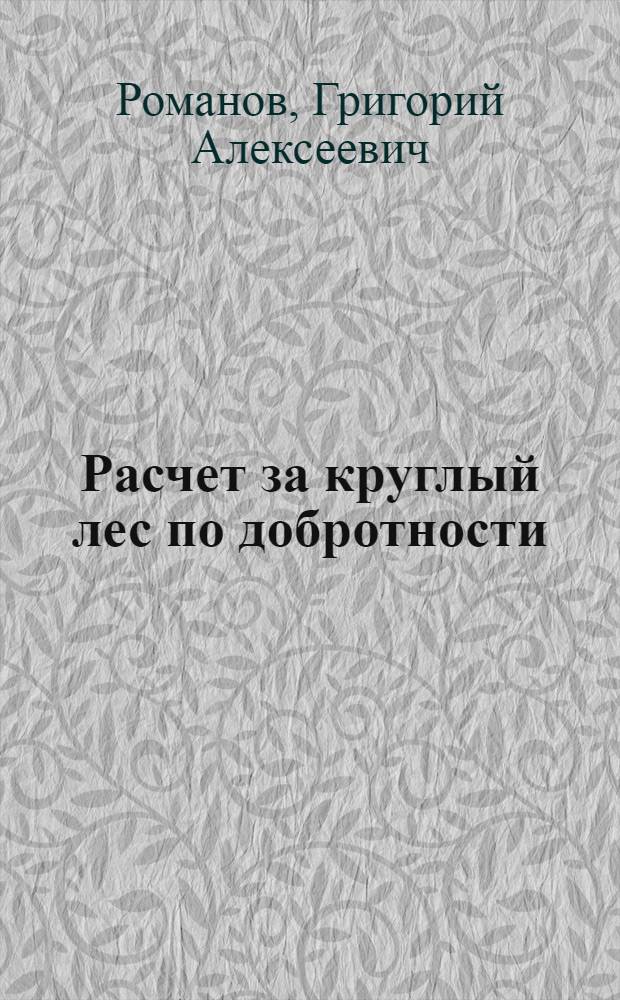 Романов, Григорий Алексеевич

Расчет за круглый лес по добротности